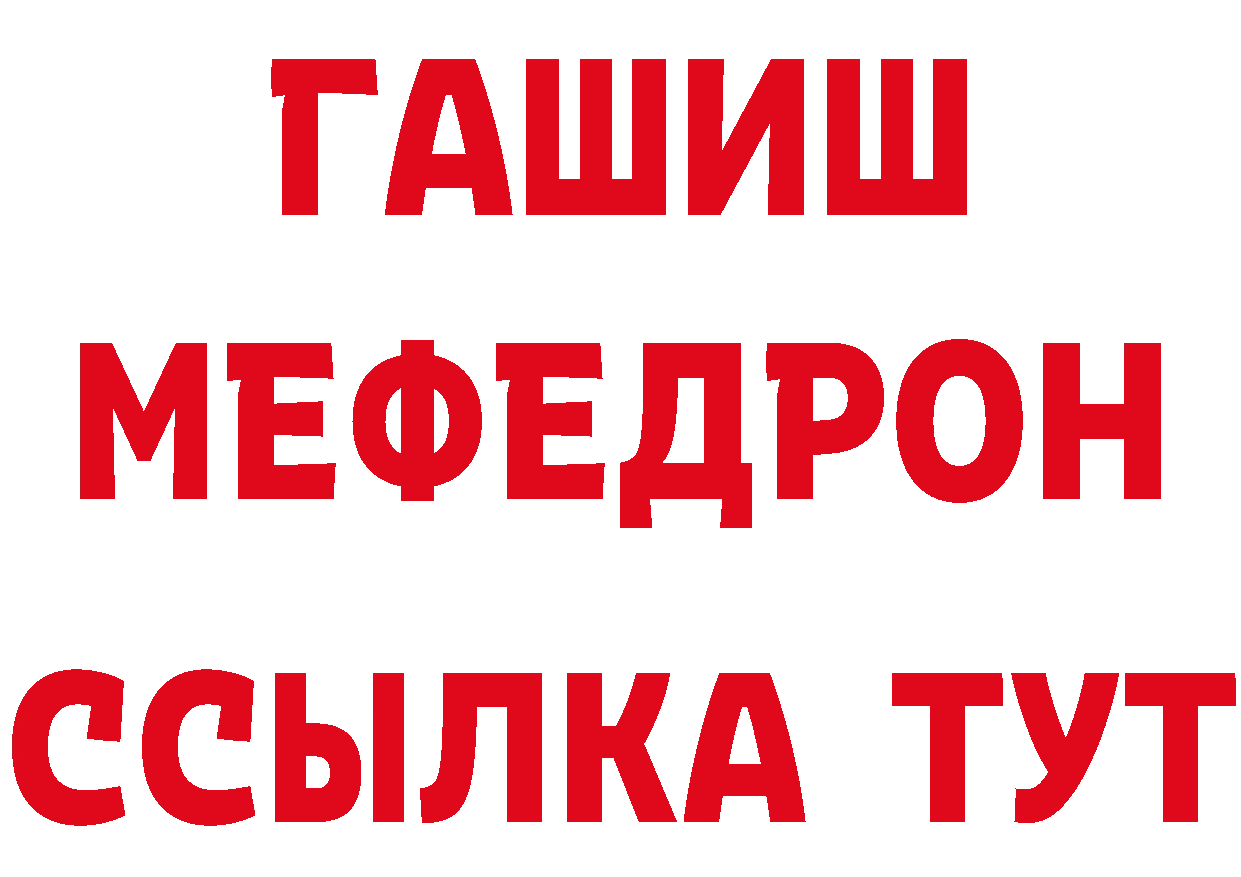 ГАШИШ
МЕФЕДРОН
ССЫЛКА ТУТ